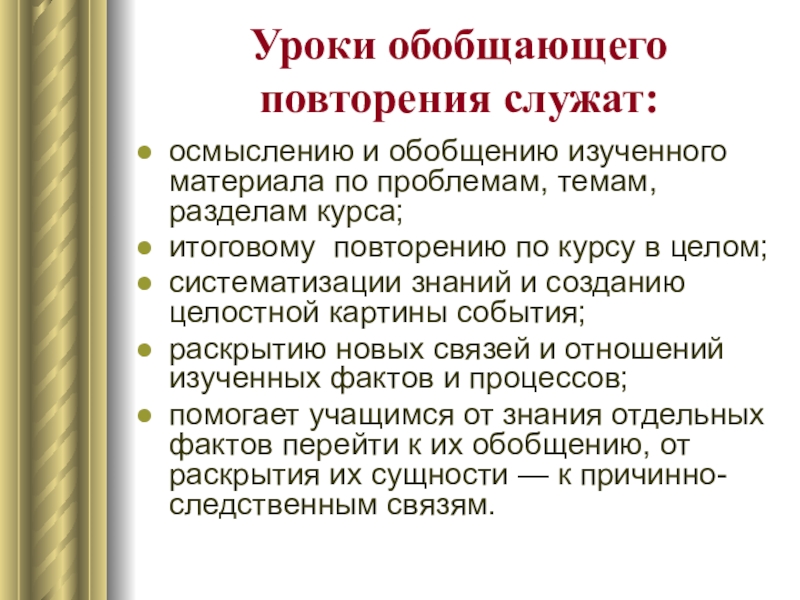 Уроки обобщающего повторения служат:

- осмыслению и обобщению изученного материала по проблемам, темам, разделам курса;
- итоговому  повторению по курсу в целом;
- систематизации знаний и созданию целостной картины события;
- раскрытию новых связей и отношений изученных фактов и процессов;
- помогает учащимся от знания отдельных фактов перейти к их обобщению, от раскрытия их сущности — к причинно-следственным связям.